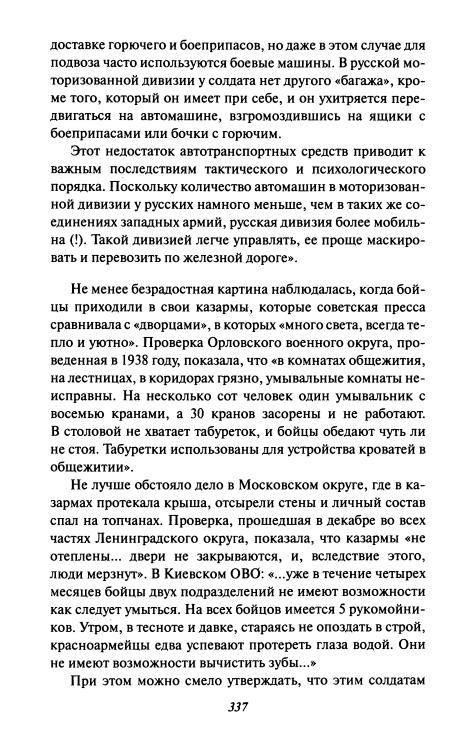 доставке горючего и боеприпасов, но даже в этом случае для подвоза часто используются боевые машины. В русской моторизованной дивизии у солдата нет другого «багажа», кроме того, который он имеет при себе, и он ухитряется передвигаться на автомашине, взгромоздившись на ящики с боеприпасами или бочки с горючим.

Этот недостаток автотранспортных средств приводит к важным последствиям тактического и психологического порядка. Поскольку количество автомашин в моторизованной дивизии у русских намного меньше, чем в таких же соединениях западных армий, русская дивизия более мобильна (!). Такой дивизией легче управлять, ее проще маскировать и перевозить по железной дороге».

Не менее безрадостная картина наблюдалась, когда бойцы приходили в свои казармы, которые советская пресса сравнивала с «дворцами», в которых «много света, всегда тепло и уютно». Проверка Орловского военного округа, проведенная в 1938 году, показала, что «в комнатах общежития, на лестницах, в коридорах грязно, умывальные комнаты неисправны. На несколько сот человек один умывальник с восемью кранами, а 30 кранов засорены и не работают. В столовой не хватает табуреток, и бойцы обедают чуть ли не стоя. Табуретки использованы для устройства кроватей в общежитии».

Не лучше обстояло дело в Московском округе, где в казармах протекала крыша, отсырели стены и личный состав спал на топчанах. Проверка, прошедшая в декабре во всех частях Ленинградского округа, показала, что казармы «не отеплены... двери не закрываются, и, вследствие этого, люди мерзнут». В Киевском ОВО: «...уже в течение четырех месяцев бойцы двух подразделений не имеют возможности как следует умыться. На всех бойцов имеется 5 рукомойников. Утром, в тесноте и давке, стараясь не опоздать в строй, красноармейцы едва успевают протереть глаза водой. Они не имеют возможности вычистить зубы...»

При этом можно смело утверждать, что этим солдатам

337